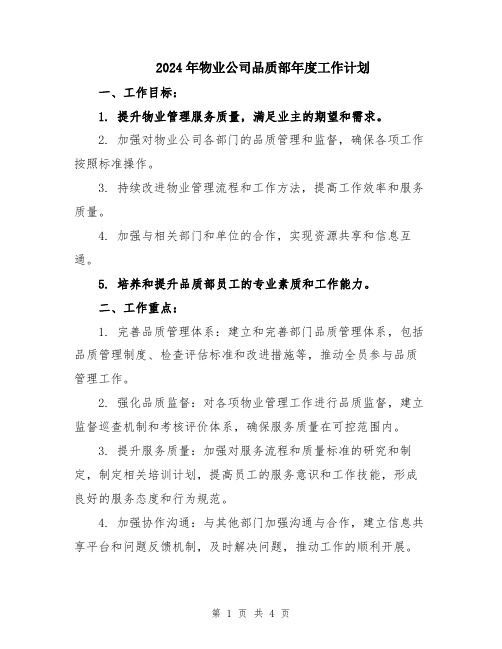 2024年物业公司品质部年度工作计划

一、工作目标：

1. 提升物业管理服务质量，满足业主的期望和需求。

2. 加强对物业公司各部门的品质管理和监督，确保各项工作按照标准操作。

3. 持续改进物业管理流程和工作方法，提高工作效率和服务质量。

4. 加强与相关部门和单位的合作，实现资源共享和信息互通。

5. 培养和提升品质部员工的专业素质和工作能力。

二、工作重点：

1. 完善品质管理体系：建立和完善部门品质管理体系，包括品质管理制度、检查评估标准和改进措施等，推动全员参与品质管理工作。

2. 强化品质监督：对各项物业管理工作进行品质监督，建立监督巡查机制和考核评价体系，确保服务质量在可控范围内。

3. 提升服务质量：加强对服务流程和质量标准的研究和制定，制定相关培训计划，提高员工的服务意识和工作技能，形成良好的服务态度和行为规范。

4. 加强协作沟通：与其他部门加强沟通与合作，建立信息共享平台和问题反馈机制，及时解决问题，推动工作的顺利开展。

第 1 页 共 4 页